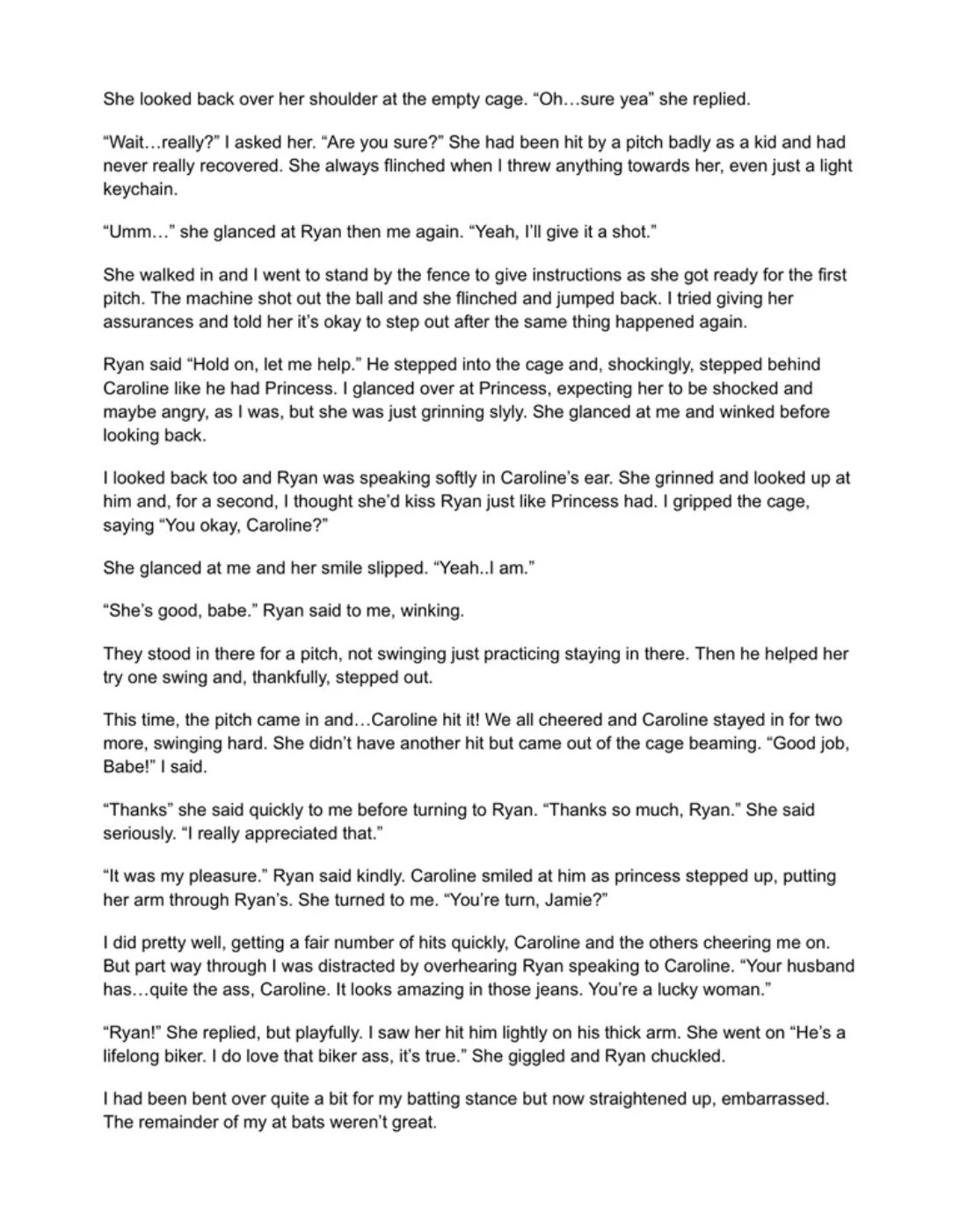 She looked back over her shoulder at the empty cage. “Oh…sure yea” she replied.

“Wait…really?” I asked her. “Are you sure?” She had been hit by a pitch badly as a kid and had never really recovered. She always flinched when I threw anything towards her, even just a light keychain.

“Umm…” she glanced at Ryan then me again. “Yeah, I’ll give it a shot.”

She walked in and I went to stand by the fence to give instructions as she got ready for the first pitch. The machine shot out the ball and she flinched and jumped back. I tried giving her assurances and told her it’s okay to step out after the same thing happened again.

Ryan said “Hold on, let me help.” He stepped into the cage and, shockingly, stepped behind Caroline like he had Princess. I glanced over at Princess, expecting her to be shocked and maybe angry, as I was, but she was just grinning slyly. She glanced at me and winked before looking back.

I looked back too and Ryan was speaking softly in Caroline’s ear. She grinned and looked up at him and, for a second, I thought she’d kiss Ryan just like Princess had. I gripped the cage, saying “You okay, Caroline?”

She glanced at me and her smile slipped. “Yeah..I am.”

“She’s good, babe.” Ryan said to me, winking.

They stood in there for a pitch, not swinging just practicing staying in there. Then he helped her try one swing and, thankfully, stepped out.

This time, the pitch came in and…Caroline hit it! We all cheered and Caroline stayed in for two more, swinging hard. She didn’t have another hit but came out of the cage beaming. “Good job, Babe!” I said.

“Thanks” she said quickly to me before turning to Ryan. “Thanks so much, Ryan.” She said seriously. “I really appreciated that.”

“It was my pleasure.” Ryan said kindly. Caroline smiled at him as princess stepped up, putting her arm through Ryan’s. She turned to me. “You’re turn, Jamie?”

I did pretty well, getting a fair number of hits quickly, Caroline and the others cheering me on. But part way through I was distracted by overhearing Ryan speaking to Caroline. “Your husband has…quite the ass, Caroline. It looks amazing in those jeans. You’re a lucky woman.”

“Ryan!” She replied, but playfully. I saw her hit him lightly on his thick arm. She went on “He’s a lifelong biker. I do love that biker ass, it’s true.” She giggled and Ryan chuckled.

I had been bent over quite a bit for my batting stance but now straightened up, embarrassed. The remainder of my at bats weren’t great.